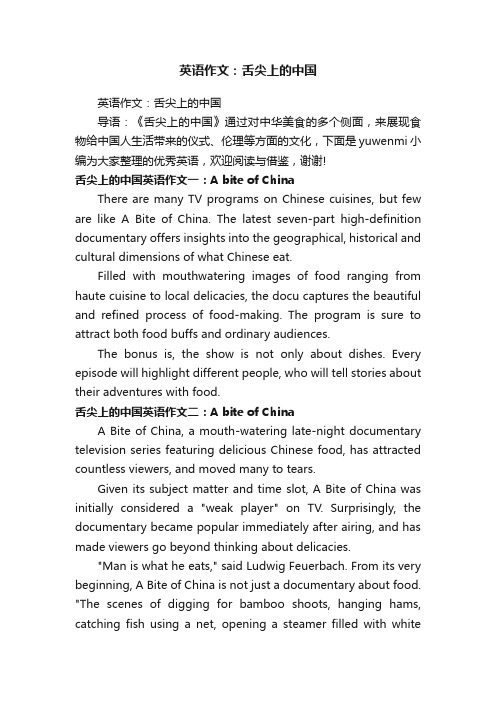 英语作文：舌尖上的中国

英语作文：舌尖上的中国

导语：《舌尖上的中国》通过对中华美食的多个侧面，来展现食物给中国人生活带来的仪式、伦理等方面的文化，下面是yuwenmi小编为大家整理的优秀英语，欢迎阅读与借鉴，谢谢!

舌尖上的中国英语作文一：A bite of China

There are many TV programs on Chinese cuisines, but few are like A Bite of China. The latest seven-part high-definition documentary offers insights into the geographical, historical and cultural dimensions of what Chinese eat.

Filled with mouthwatering images of food ranging from haute cuisine to local delicacies, the docu captures the beautiful and refined process of food-making. The program is sure to attract both food buffs and ordinary audiences.

The bonus is, the show is not only about dishes. Every episode will highlight different people, who will tell stories about their adventures with food.

舌尖上的中国英语作文二：A bite of China

A Bite of China, a mouth-watering late-night documentary television series featuring delicious Chinese food, has attracted countless viewers, and moved many to tears.

Given its subject matter and time slot, A Bite of China was initially considered a "weak player" on TV. Surprisingly, the documentary became popular immediately after airing, and has made viewers go beyond thinking about delicacies.

"Man is what he eats," said Ludwig Feuerbach. From its very beginning, A Bite of China is not just a documentary about food. "The scenes of digging for bamboo shoots, hanging hams, catching fish using a net, opening a steamer filled with white